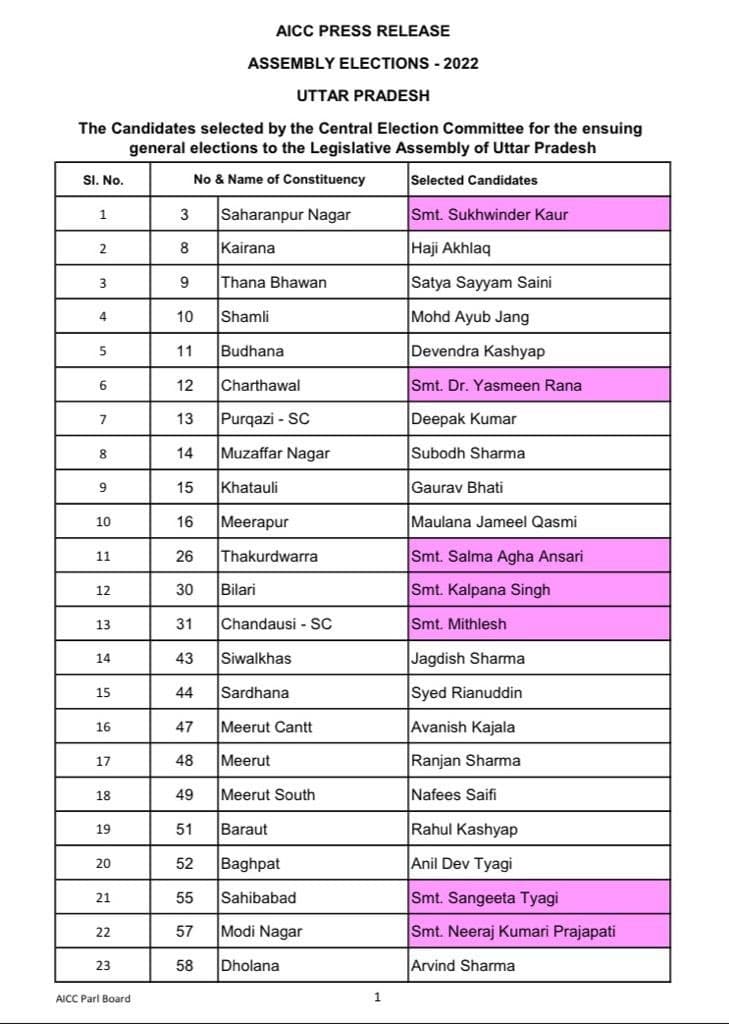 AICC PRESS RELEASE

ASSEMBLY ELECTIONS - 2022

UTTAR PRADESH

The Candidates selected by the Central Election Committee for the ensuing general elections to the Legislative Assembly of Uttar Pradesh

| Sl. No. | No & Name of Constituency | | Selected Candidates |
|---|---|---|---|
| 1 | 3 | Saharanpur Nagar | Smt. Sukhwinder Kaur |
| 2 | 8 | Kairana | Haji Akhlaq |
| 3 | 9 | Thana Bhawan | Satya Sayyam Saini |
| 4 | 10 | Shamli | Mohd Ayub Jang |
| 5 | 11 | Budhana | Devendra Kashyap |
| 6 | 12 | Charthawal | Smt. Dr. Yasmeen Rana |
| 7 | 13 | Purqazi - SC | Deepak Kumar |
| 8 | 14 | Muzaffar Nagar | Subodh Sharma |
| 9 | 15 | Khatauli | Gaurav Bhati |
| 10 | 16 | Meerapur | Maulana Jameel Qasmi |
| 11 | 26 | Thakurdwarra | Smt. Salma Agha Ansari |
| 12 | 30 | Bilari | Smt. Kalpana Singh |
| 13 | 31 | Chandausi - SC | Smt. Mithlesh |
| 14 | 43 | Siwalkhas | Jagdish Sharma |
| 15 | 44 | Sardhana | Syed Rianuddin |
| 16 | 47 | Meerut Cantt | Avanish Kajala |
| 17 | 48 | Meerut | Ranjan Sharma |
| 18 | 49 | Meerut South | Nafees Saifi |
| 19 | 51 | Baraut | Rahul Kashyap |
| 20 | 52 | Baghpat | Anil Dev Tyagi |
| 21 | 55 | Sahibabad | Smt. Sangeeta Tyagi |
| 22 | 57 | Modi Nagar | Smt. Neeraj Kumari Prajapati |
| 23 | 58 | Dholana | Arvind Sharma |

AICC Parl Board

1